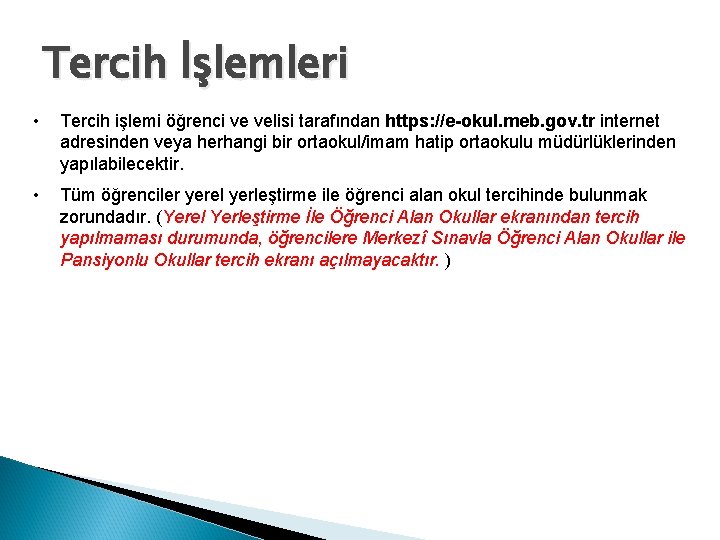 Tercih İşlemleri

• Tercih işlemi öğrenci ve velisi tarafından https://e-okul.meb.gov.tr internet adresinden veya herhangi bir ortaokul/imam hatip ortaokulu müdürlüklerinden yapılabilecektir.

• Tüm öğrenciler yerel yerleştirme ile öğrenci alan okul tercihinde bulunmak zorundadır. (Yerel Yerleştirme İle Öğrenci Alan Okullar ekranından tercih yapılmaması durumunda, öğrencilere Merkezî Sınavla Öğrenci Alan Okullar ile Pansiyonlu Okullar tercih ekranı açılmayacaktır. )